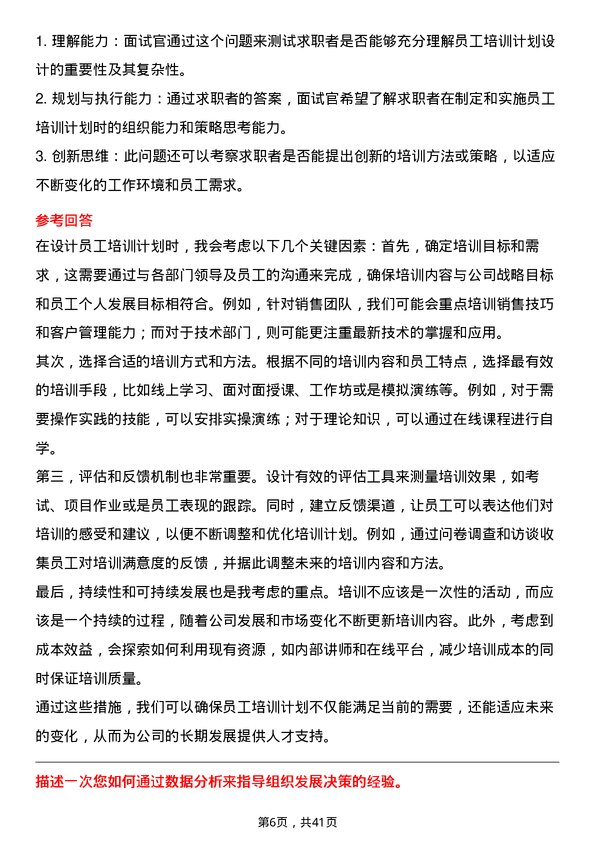 1. 理解能力：面试官通过这个问题来测试求职者是否能够充分理解员工培训计划设计的重要性及其复杂性。

2. 规划与执行能力：通过求职者的答案，面试官希望了解求职者在制定和实施员工培训计划时的组织能力和策略思考能力。

3. 创新思维：此问题还可以考察求职者是否能提出创新的培训方法或策略，以适应不断变化的工作环境和员工需求。

参考回答

在设计员工培训计划时，我会考虑以下几个关键因素：首先，确定培训目标和需求，这需要通过与各部门领导及员工的沟通来完成，确保培训内容与公司战略目标和员工个人发展目标相符合。例如，针对销售团队，我们可能会重点培训销售技巧和客户管理能力；而对于技术部门，则可能更注重最新技术的掌握和应用。

其次，选择合适的培训方式和方法。根据不同的培训内容和员工特点，选择最有效的培训手段，比如线上学习、面对面授课、工作坊或是模拟演练等。例如，对于需要操作实践的技能，可以安排实操演练；对于理论知识，可以通过在线课程进行自学。

第三，评估和反馈机制也非常重要。设计有效的评估工具来测量培训效果，如考试、项目作业或是员工表现的跟踪。同时，建立反馈渠道，让员工可以表达他们对培训的感受和建议，以便不断调整和优化培训计划。例如，通过问卷调查和访谈收集员工对培训满意度的反馈，并据此调整未来的培训内容和方法。

最后，持续性和可持续发展也是我考虑的重点。培训不应该是一次性的活动，而应该是一个持续的过程，随着公司发展和市场变化不断更新培训内容。此外，考虑到成本效益，会探索如何利用现有资源，如内部讲师和在线平台，减少培训成本的同时保证培训质量。

通过这些措施，我们可以确保员工培训计划不仅能满足当前的需要，还能适应未来的变化，从而为公司的长期发展提供人才支持。

描述一次您如何通过数据分析来指导组织发展决策的经验。

第6页，共41页